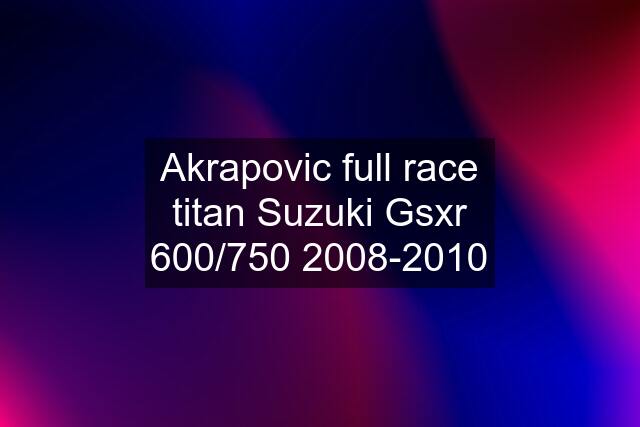 Akrapovic full race titan Suzuki Gsxr 600/750 2008-2010